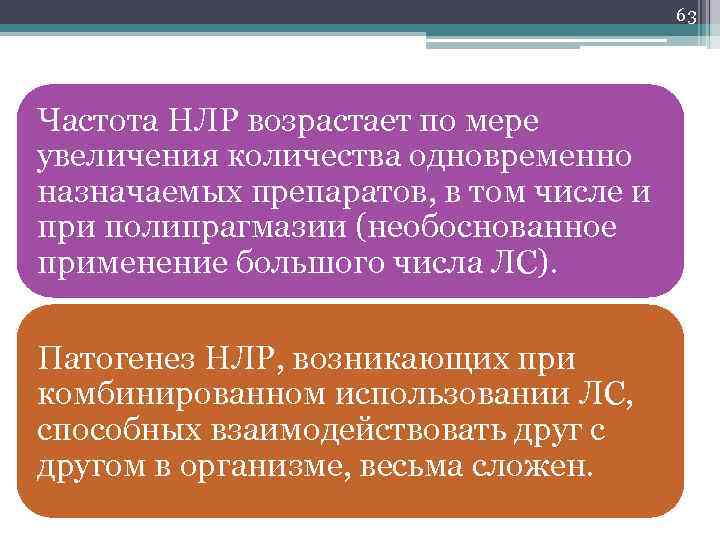 63

Частота НЛР возрастает по мере увеличения количества одновременно назначаемых препаратов, в том числе и при полипрагмазии (необоснованное применение большого числа ЛС).

Патогенез НЛР, возникающих при комбинированном использовании ЛС, способных взаимодействовать друг с другом в организме, весьма сложен.